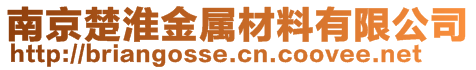 南京楚淮金属材料有限公司
http://briangosse.cn.coovee.net